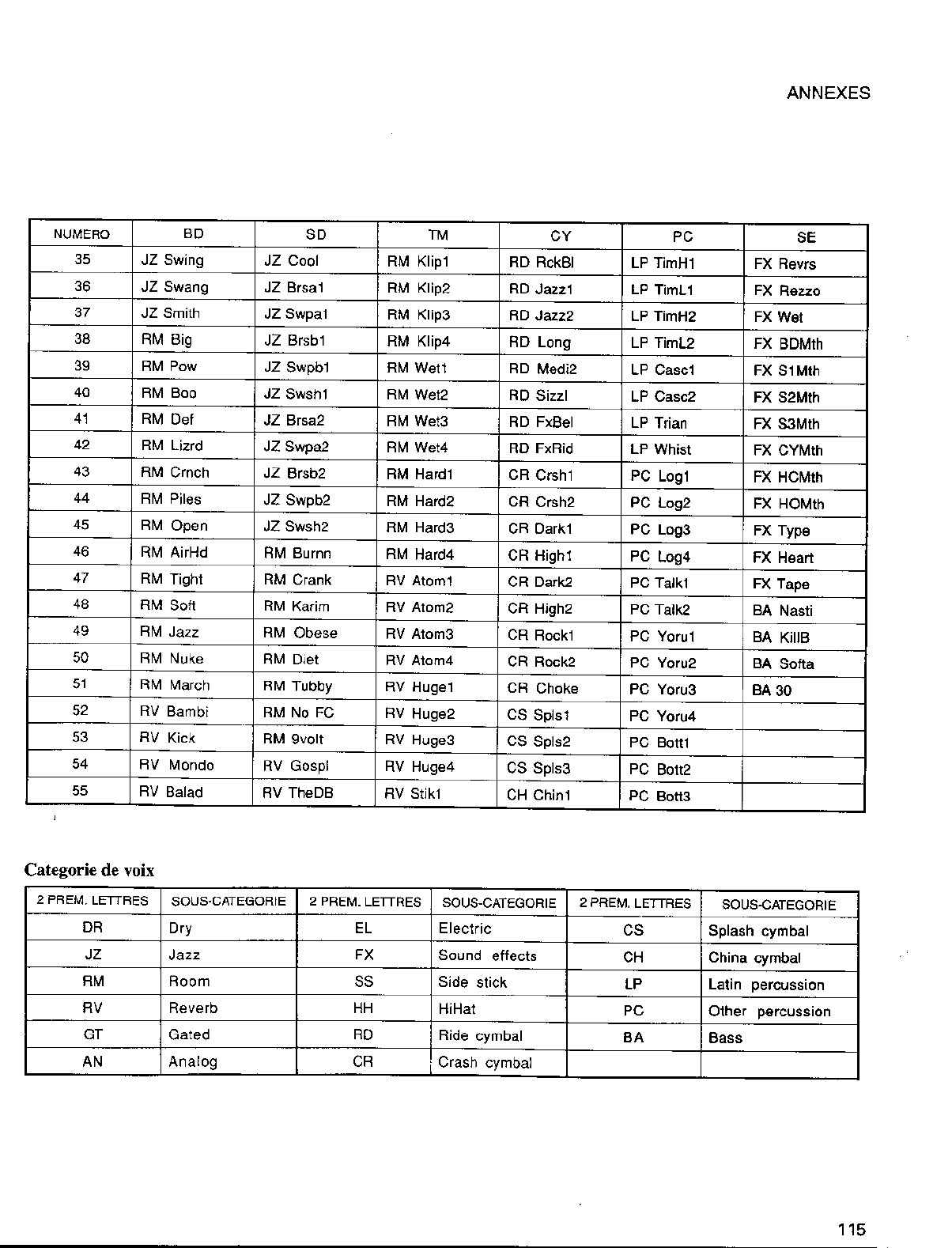 ANNEXES

| NUMERO | BD | SD | TM | CY | PC | SE |
|---|---|---|---|---|---|---|
| 35 | JZ Swing | JZ Cool | RM Klip1 | RD RckBl | LP TimH1 | FX Revrs |
| 36 | JZ Swang | JZ Brsa1 | RM Klip2 | RD Jazz1 | LP TimL1 | FX Rezzo |
| 37 | JZ Smith | JZ Swpa1 | RM Klip3 | RD Jazz2 | LP TimH2 | FX Wet |
| 38 | RM Big | JZ Brsb1 | RM Klip4 | RD Long | LP TimL2 | FX BDMth |
| 39 | RM Pow | JZ Swpb1 | RM Wet1 | RD Medi2 | LP Casc1 | FX S1Mth |
| 40 | RM Boo | JZ Swsh1 | RM Wet2 | RD Sizzl | LP Casc2 | FX S2Mth |
| 41 | RM Def | JZ Brsa2 | RM Wet3 | RD FxBel | LP Trian | FX S3Mth |
| 42 | RM Lizrd | JZ Swpa2 | RM Wet4 | RD FxRid | LP Whist | FX CYMth |
| 43 | RM Crnch | JZ Brsb2 | RM Hard1 | CR Crsh1 | PC Log1 | FX HCMth |
| 44 | RM Piles | JZ Swpb2 | RM Hard2 | CR Crsh2 | PC Log2 | FX HOMth |
| 45 | RM Open | JZ Swsh2 | RM Hard3 | CR Dark1 | PC Log3 | FX Type |
| 46 | RM AirHd | RM Burnn | RM Hard4 | CR High1 | PC Log4 | FX Heart |
| 47 | RM Tight | RM Crank | RV Atom1 | CR Dark2 | PC Talk1 | FX Tape |
| 48 | RM Soft | RM Karim | RV Atom2 | CR High2 | PC Talk2 | BA Nasti |
| 49 | RM Jazz | RM Obese | RV Atom3 | CR Rock1 | PC Yoru1 | BA KillB |
| 50 | RM Nuke | RM Diet | RV Atom4 | CR Rock2 | PC Yoru2 | BA Softa |
| 51 | RM March | RM Tubby | RV Huge1 | CR Choke | PC Yoru3 | BA 30 |
| 52 | RV Bambi | RM No FC | RV Huge2 | CS Spls1 | PC Yoru4 | |
| 53 | RV Kick | RM 9volt | RV Huge3 | CS Spls2 | PC Bott1 | |
| 54 | RV Mondo | RV Gospl | RV Huge4 | CS Spls3 | PC Bott2 | |
| 55 | RV Balad | RV TheDB | RV Stik1 | CH Chin1 | PC Bott3 | |

Categorie de voix

| 2 PREM. LETTRES | SOUS-CATEGORIE | 2 PREM. LETTRES | SOUS-CATEGORIE | 2 PREM. LETTRES | SOUS-CATEGORIE |
|---|---|---|---|---|---|
| DR | Dry | EL | Electric | CS | Splash cymbal |
| JZ | Jazz | FX | Sound effects | CH | China cymbal |
| RM | Room | SS | Side stick | LP | Latin percussion |
| RV | Reverb | HH | HiHat | PC | Other percussion |
| GT | Gated | RD | Ride cymbal | BA | Bass |
| AN | Analog | CR | Crash cymbal | | |

115